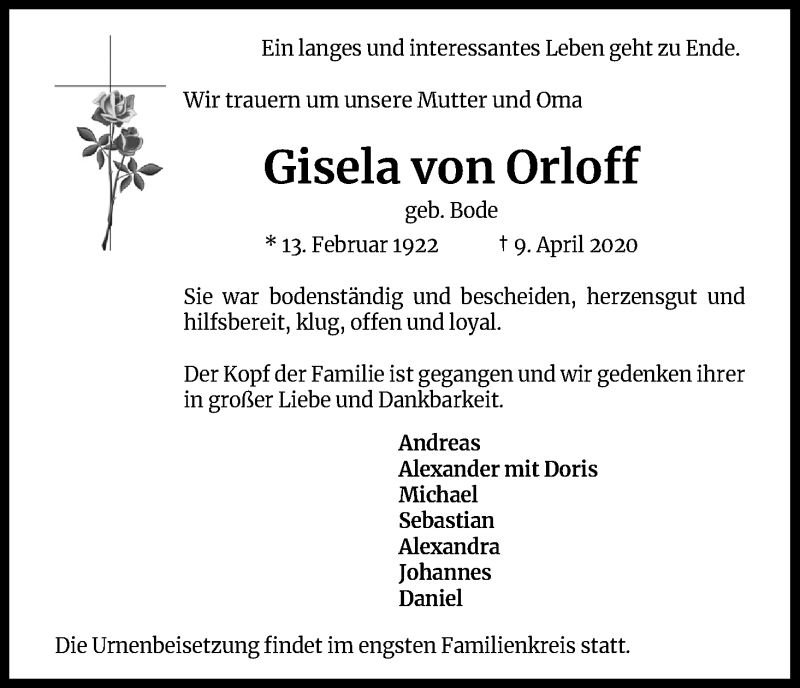 Ein langes und interessantes Leben geht zu Ende.

Wir trauern um unsere Mutter und Oma

Gisela von Orloff

geb. Bode

* 13. Februar 1922 † 9. April 2020

Sie war bodenständig und bescheiden, herzensgut und hilfsbereit, klug, offen und loyal.

Der Kopf der Familie ist gegangen und wir gedenken ihrer in großer Liebe und Dankbarkeit.

Andreas
Alexander mit Doris
Michael
Sebastian
Alexandra
Johannes
Daniel

Die Urnenbeisetzung findet im engsten Familienkreis statt.